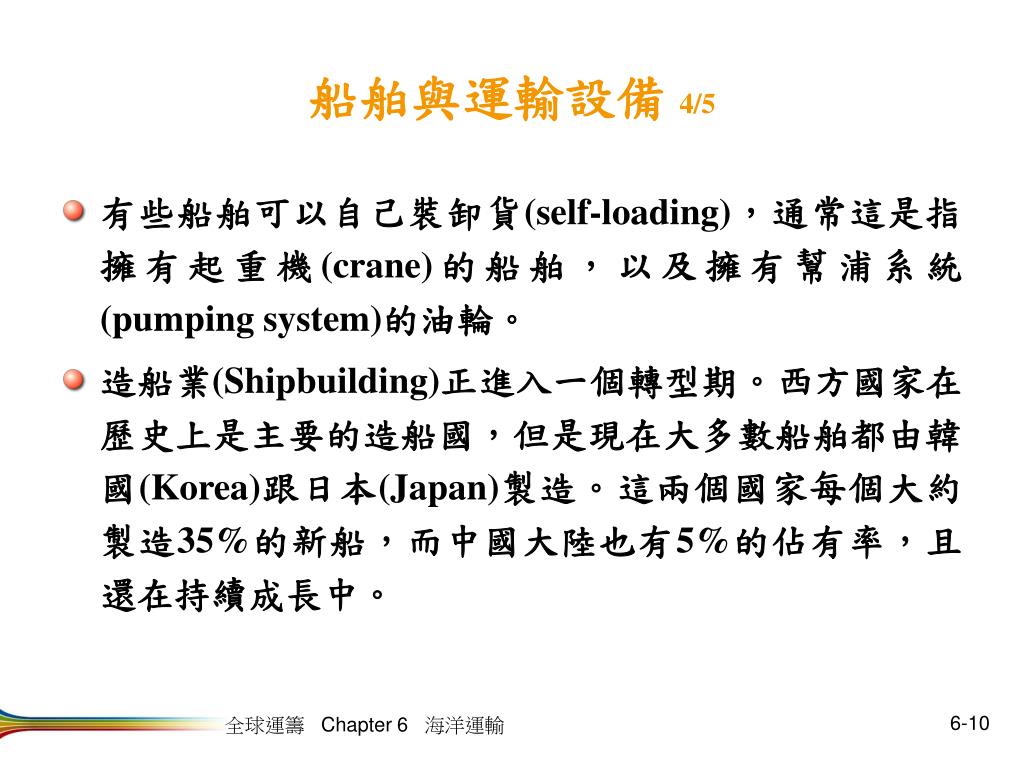 船舶與運輸設備 4/5

有些船舶可以自己裝卸貨(self-loading)，通常這是指擁有起重機(crane)的船舶，以及擁有幫浦系統(pumping system)的油輪。

造船業(Shipbuilding)正進入一個轉型期。西方國家在歷史上是主要的造船國，但是現在大多數船舶都由韓國(Korea)跟日本(Japan)製造。這兩個國家每個大約製造35%的新船，而中國大陸也有5%的佔有率，且還在持續成長中。

全球運籌 Chapter 6 海洋運輸

6-10